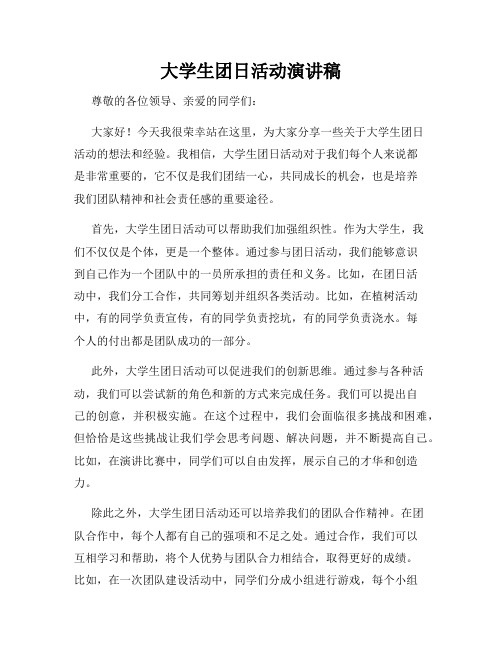 大学生团日活动演讲稿

尊敬的各位领导、亲爱的同学们：

大家好！今天我很荣幸站在这里，为大家分享一些关于大学生团日活动的想法和经验。我相信，大学生团日活动对于我们每个人来说都是非常重要的，它不仅是我们团结一心，共同成长的机会，也是培养我们团队精神和社会责任感的重要途径。

首先，大学生团日活动可以帮助我们加强组织性。作为大学生，我们不仅仅是个体，更是一个整体。通过参与团日活动，我们能够意识到自己作为一个团队中的一员所承担的责任和义务。比如，在团日活动中，我们分工合作，共同筹划并组织各类活动。比如，在植树活动中，有的同学负责宣传，有的同学负责挖坑，有的同学负责浇水。每个人的付出都是团队成功的一部分。

此外，大学生团日活动可以促进我们的创新思维。通过参与各种活动，我们可以尝试新的角色和新的方式来完成任务。我们可以提出自己的创意，并积极实施。在这个过程中，我们会面临很多挑战和困难，但恰恰是这些挑战让我们学会思考问题、解决问题，并不断提高自己。比如，在演讲比赛中，同学们可以自由发挥，展示自己的才华和创造力。

除此之外，大学生团日活动还可以培养我们的团队合作精神。在团队合作中，每个人都有自己的强项和不足之处。通过合作，我们可以互相学习和帮助，将个人优势与团队合力相结合，取得更好的成绩。比如，在一次团队建设活动中，同学们分成小组进行游戏，每个小组